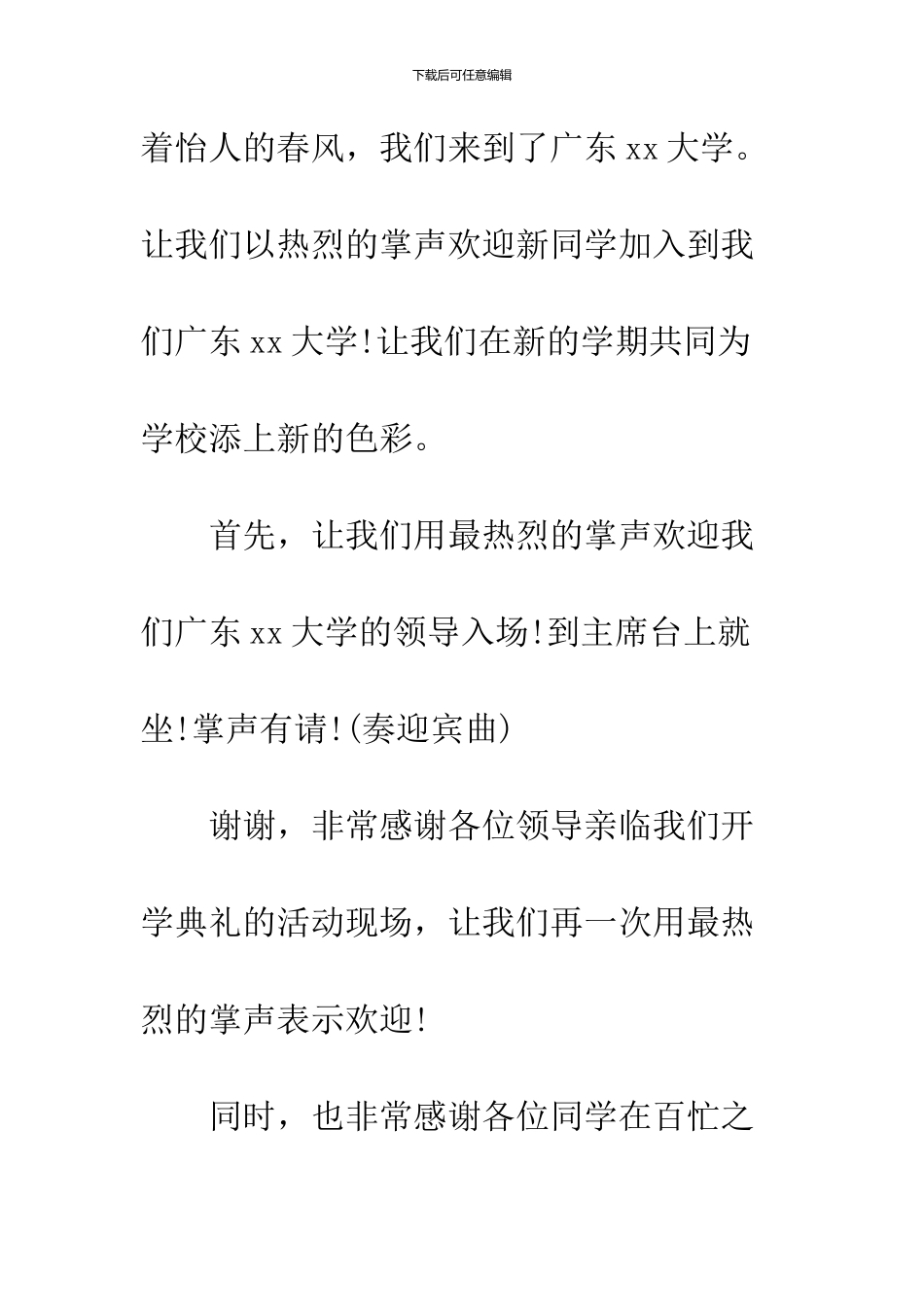 下载后可任意编辑

着怡人的春风，我们来到了广东 xx 大学。让我们以热烈的掌声欢迎新同学加入到我们广东 xx 大学!让我们在新的学期共同为学校添上新的色彩。

首先，让我们用最热烈的掌声欢迎我们广东 xx 大学的领导入场!到主席台上就坐!掌声有请!(奏迎宾曲)

谢谢，非常感谢各位领导亲临我们开学典礼的活动现场，让我们再一次用最热烈的掌声表示欢迎!

同时，也非常感谢各位同学在百忙之